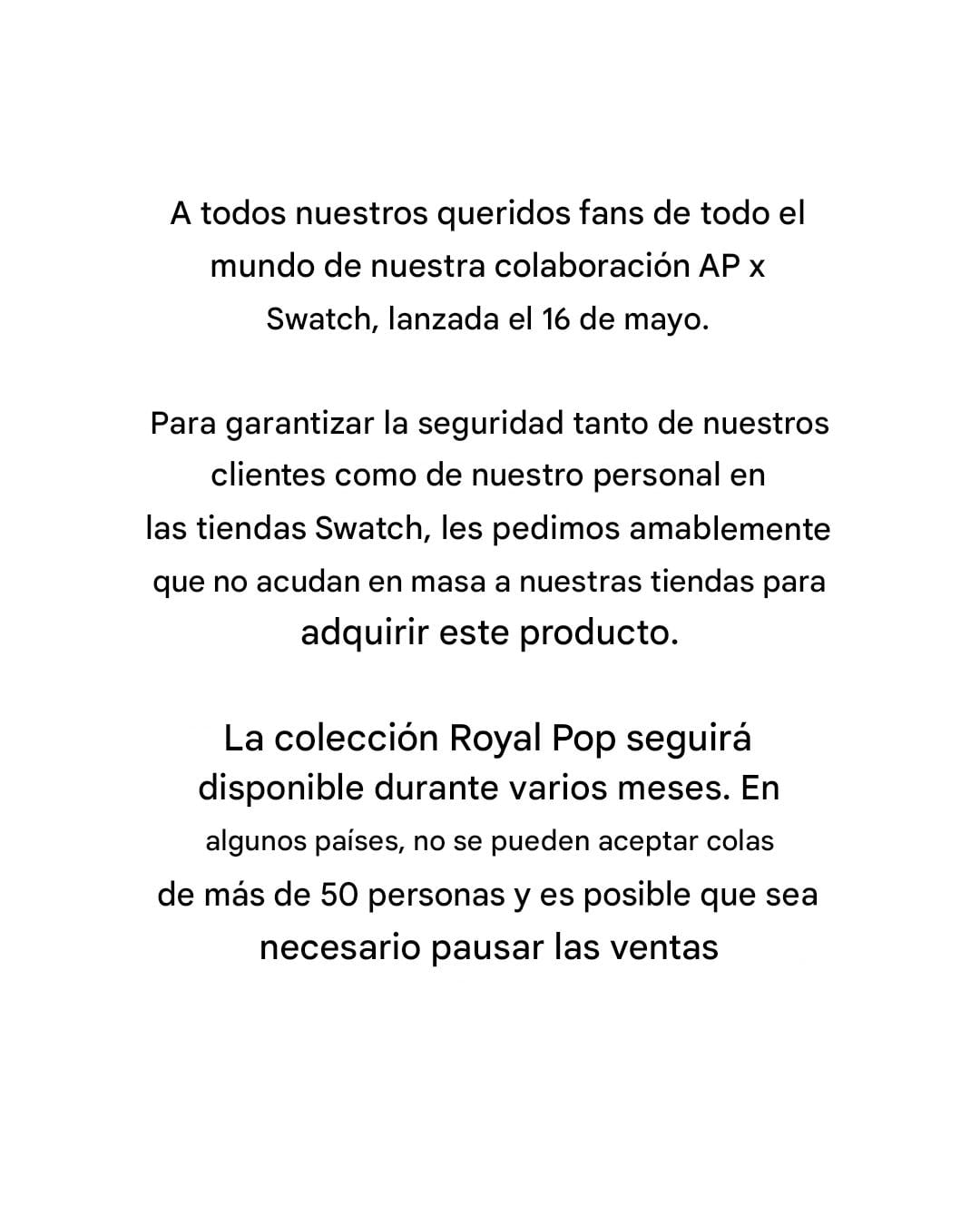 A todos nuestros queridos fans de todo el mundo de nuestra colaboración AP x Swatch, lanzada el 16 de mayo.

Para garantizar la seguridad tanto de nuestros clientes como de nuestro personal en las tiendas Swatch, les pedimos amablemente que no acudan en masa a nuestras tiendas para adquirir este producto.

La colección Royal Pop seguirá disponible durante varios meses. En algunos países, no se pueden aceptar colas de más de 50 personas y es posible que sea necesario pausar las ventas